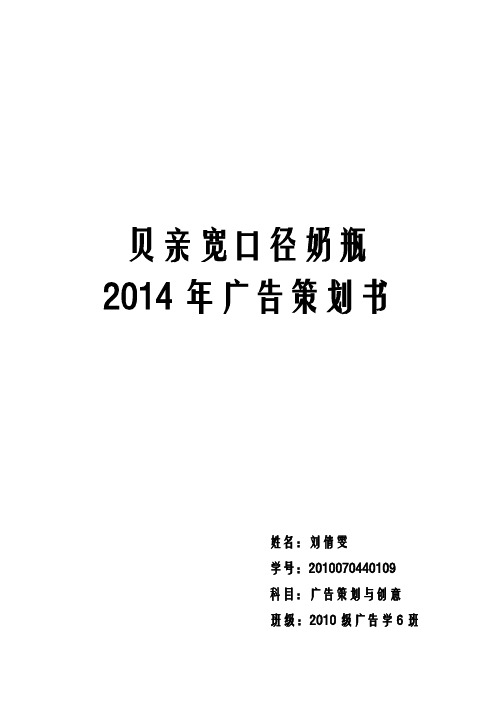 贝亲宽口径奶瓶
2014 年广告策划书

姓名：刘倩雯
学号：2010070440109
科目：广告策划与创意
班级：2010 级广告学 6 班